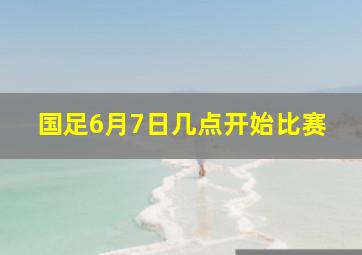 国足6月7日几点开始比赛